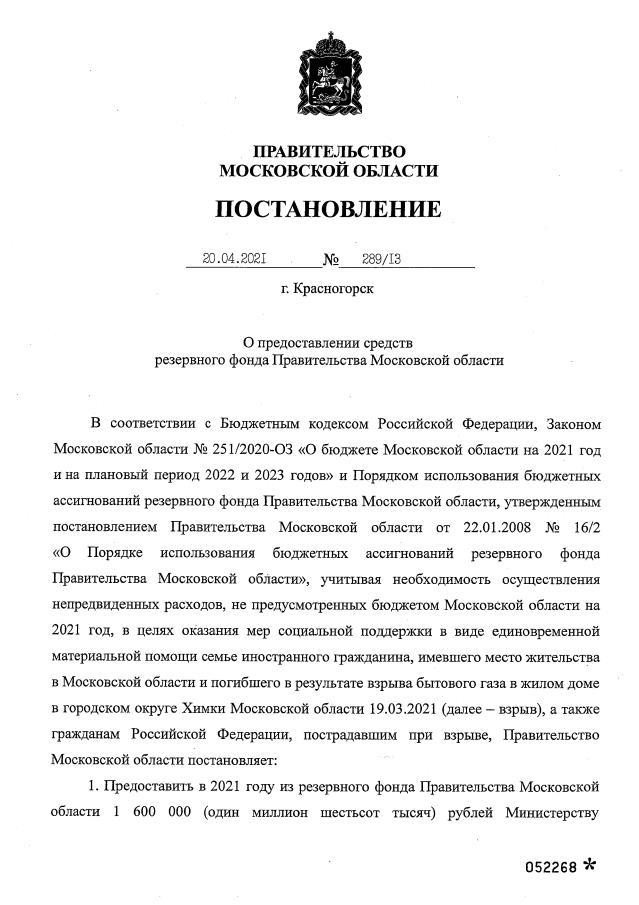 ПРАВИТЕЛЬСТВО
МОСКОВСКОЙ ОБЛАСТИ

ПОСТАНОВЛЕНИЕ

20.04.2021 № 289/13

г. Красногорск

О предоставлении средств
резервного фонда Правительства Московской области

В соответствии с Бюджетным кодексом Российской Федерации, Законом Московской области № 251/2020-ОЗ «О бюджете Московской области на 2021 год и на плановый период 2022 и 2023 годов» и Порядком использования бюджетных ассигнований резервного фонда Правительства Московской области, утвержденным постановлением Правительства Московской области от 22.01.2008 № 16/2 «О Порядке использования бюджетных ассигнований резервного фонда Правительства Московской области», учитывая необходимость осуществления непредвиденных расходов, не предусмотренных бюджетом Московской области на 2021 год, в целях оказания мер социальной поддержки в виде единовременной материальной помощи семье иностранного гражданина, имевшего место жительства в Московской области и погибшего в результате взрыва бытового газа в жилом доме в городском округе Химки Московской области 19.03.2021 (далее – взрыв), а также гражданам Российской Федерации, пострадавшим при взрыве, Правительство Московской области постановляет:

1. Предоставить в 2021 году из резервного фонда Правительства Московской области 1 600 000 (один миллион шестьсот тысяч) рублей Министерству

052268 *